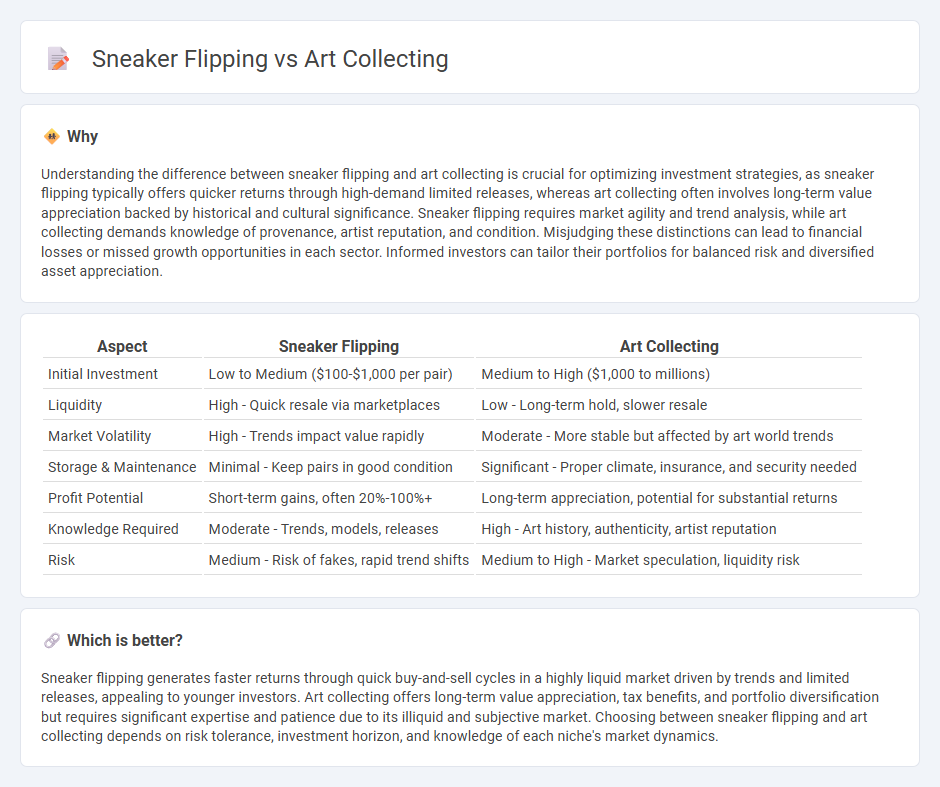 Sneaker Flipping vs Art Collecting

Why

Understanding the difference between sneaker flipping and art collecting is crucial for optimizing investment strategies, as sneaker flipping typically offers quicker returns through high-demand limited releases, whereas art collecting often involves long-term value appreciation backed by historical and cultural significance. Sneaker flipping requires market agility and trend analysis, while art collecting demands knowledge of provenance, artist reputation, and condition. Misjudging these distinctions can lead to financial losses or missed growth opportunities in each sector. Informed investors can tailor their portfolios for balanced risk and diversified asset appreciation.

| Aspect | Sneaker Flipping | Art Collecting |
|---|---|---|
| Initial Investment | Low to Medium ($100-$1,000 per pair) | Medium to High ($1,000 to millions) |
| Liquidity | High - Quick resale via marketplaces | Low - Long-term hold, slower resale |
| Market Volatility | High - Trends impact value rapidly | Moderate - More stable but affected by art world trends |
| Storage & Maintenance | Minimal - Keep pairs in good condition | Significant - Proper climate, insurance, and security needed |
| Profit Potential | Short-term gains, often 20%-100%+ | Long-term appreciation, potential for substantial returns |
| Knowledge Required | Moderate - Trends, models, releases | High - Art history, authenticity, artist reputation |
| Risk | Medium - Risk of fakes, rapid trend shifts | Medium to High - Market speculation, liquidity risk |

Which is better?

Sneaker flipping generates faster returns through quick buy-and-sell cycles in a highly liquid market driven by trends and limited releases, appealing to younger investors. Art collecting offers long-term value appreciation, tax benefits, and portfolio diversification but requires significant expertise and patience due to its illiquid and subjective market. Choosing between sneaker flipping and art collecting depends on risk tolerance, investment horizon, and knowledge of each niche's market dynamics.